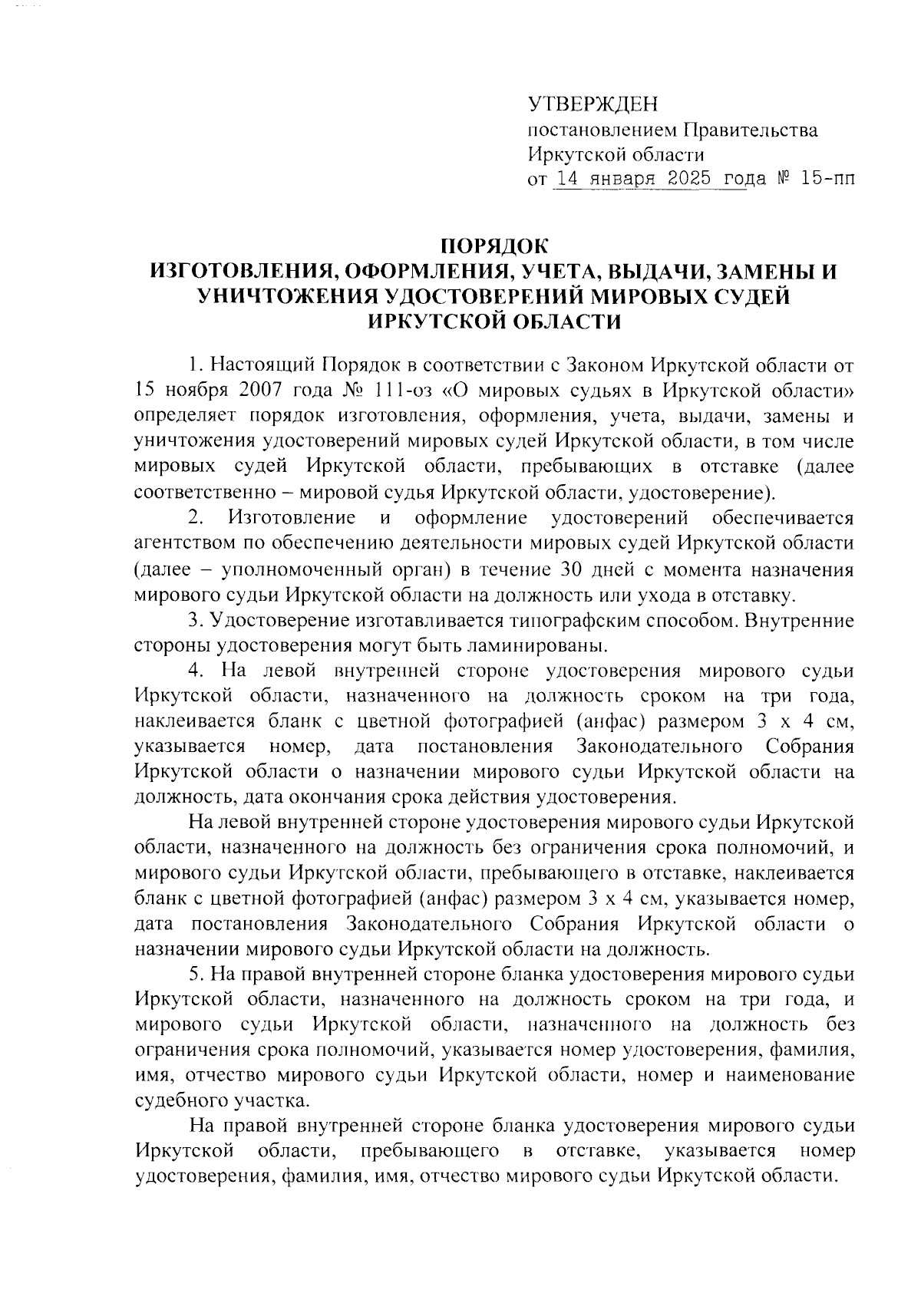 УТВЕРЖДЕН
постановлением Правительства
Иркутской области
от 14 января 2025 года № 15-пп

ПОРЯДОК
ИЗГОТОВЛЕНИЯ, ОФОРМЛЕНИЯ, УЧЕТА, ВЫДАЧИ, ЗАМЕНЫ И УНИЧТОЖЕНИЯ УДОСТОВЕРЕНИЙ МИРОВЫХ СУДЕЙ ИРКУТСКОЙ ОБЛАСТИ

1. Настоящий Порядок в соответствии с Законом Иркутской области от 15 ноября 2007 года № 111-оз «О мировых судьях в Иркутской области» определяет порядок изготовления, оформления, учета, выдачи, замены и уничтожения удостоверений мировых судей Иркутской области, в том числе мировых судей Иркутской области, пребывающих в отставке (далее соответственно – мировой судья Иркутской области, удостоверение).

2. Изготовление и оформление удостоверений обеспечивается агентством по обеспечению деятельности мировых судей Иркутской области (далее – уполномоченный орган) в течение 30 дней с момента назначения мирового судьи Иркутской области на должность или ухода в отставку.

3. Удостоверение изготавливается типографским способом. Внутренние стороны удостоверения могут быть ламинированы.

4. На левой внутренней стороне удостоверения мирового судьи Иркутской области, назначенного на должность сроком на три года, наклеивается бланк с цветной фотографией (анфас) размером 3 х 4 см, указывается номер, дата постановления Законодательного Собрания Иркутской области о назначении мирового судьи Иркутской области на должность, дата окончания срока действия удостоверения.

На левой внутренней стороне удостоверения мирового судьи Иркутской области, назначенного на должность без ограничения срока полномочий, и мирового судьи Иркутской области, пребывающего в отставке, наклеивается бланк с цветной фотографией (анфас) размером 3 х 4 см, указывается номер, дата постановления Законодательного Собрания Иркутской области о назначении мирового судьи Иркутской области на должность.

5. На правой внутренней стороне бланка удостоверения мирового судьи Иркутской области, назначенного на должность сроком на три года, и мирового судьи Иркутской области, назначенного на должность без ограничения срока полномочий, указывается номер удостоверения, фамилия, имя, отчество мирового судьи Иркутской области, номер и наименование судебного участка.

На правой внутренней стороне бланка удостоверения мирового судьи Иркутской области, пребывающего в отставке, указывается номер удостоверения, фамилия, имя, отчество мирового судьи Иркутской области.